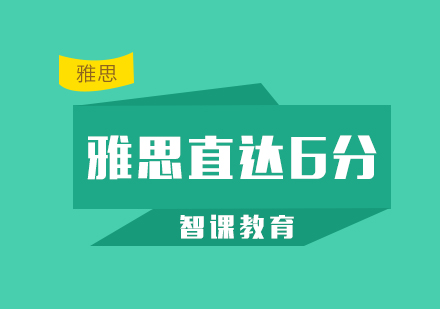 雅思

雅思直达6分

智课教育